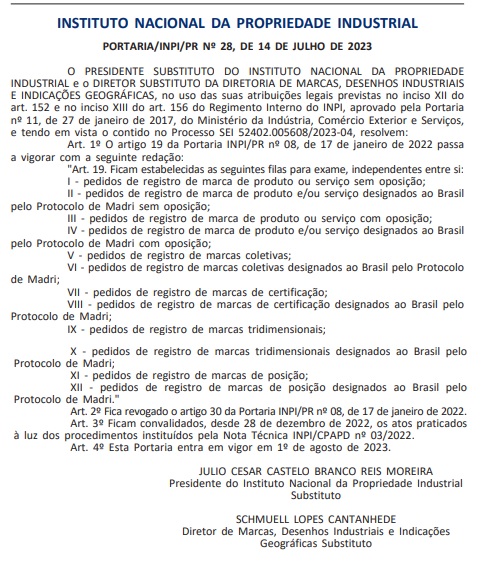 INSTITUTO NACIONAL DA PROPRIEDADE INDUSTRIAL

PORTARIA/INPI/PR Nº 28, DE 14 DE JULHO DE 2023

O PRESIDENTE SUBSTITUTO DO INSTITUTO NACIONAL DA PROPRIEDADE INDUSTRIAL e o DIRETOR SUBSTITUTO DA DIRETORIA DE MARCAS, DESENHOS INDUSTRIAIS E INDICAÇÕES GEOGRÁFICAS, no uso das suas atribuições legais previstas no inciso XII do art. 152 e no inciso XIII do art. 156 do Regimento Interno do INPI, aprovado pela Portaria nº 11, de 27 de janeiro de 2017, do Ministério da Indústria, Comércio Exterior e Serviços, e tendo em vista o contido no Processo SEI 52402.005608/2023-04, resolvem:

Art. 1º O artigo 19 da Portaria INPI/PR nº 08, de 17 de janeiro de 2022 passa a vigorar com a seguinte redação:

"Art. 19. Ficam estabelecidas as seguintes filas para exame, independentes entre si:

I - pedidos de registro de marca de produto ou serviço sem oposição;

II - pedidos de registro de marca de produto e/ou serviço designados ao Brasil pelo Protocolo de Madri sem oposição;

III - pedidos de registro de marca de produto ou serviço com oposição;

IV - pedidos de registro de marca de produto e/ou serviço designados ao Brasil pelo Protocolo de Madri com oposição;

V - pedidos de registro de marcas coletivas;

VI - pedidos de registro de marcas coletivas designados ao Brasil pelo Protocolo de Madri;

VII - pedidos de registro de marcas de certificação;

VIII - pedidos de registro de marcas de certificação designados ao Brasil pelo Protocolo de Madri;

IX - pedidos de registro de marcas tridimensionais;

X - pedidos de registro de marcas tridimensionais designados ao Brasil pelo Protocolo de Madri;

XI - pedidos de registro de marcas de posição;

XII - pedidos de registro de marcas de posição designados ao Brasil pelo Protocolo de Madri."

Art. 2º Fica revogado o artigo 30 da Portaria INPI/PR nº 08, de 17 de janeiro de 2022.

Art. 3º Ficam convalidados, desde 28 de dezembro de 2022, os atos praticados à luz dos procedimentos instituídos pela Nota Técnica INPI/CPAPD nº 03/2022.

Art. 4º Esta Portaria entra em vigor em 1º de agosto de 2023.

JULIO CESAR CASTELO BRANCO REIS MOREIRA
Presidente do Instituto Nacional da Propriedade Industrial Substituto

SCHMUELL LOPES CANTANHEDE
Diretor de Marcas, Desenhos Industriais e Indicações Geográficas Substituto